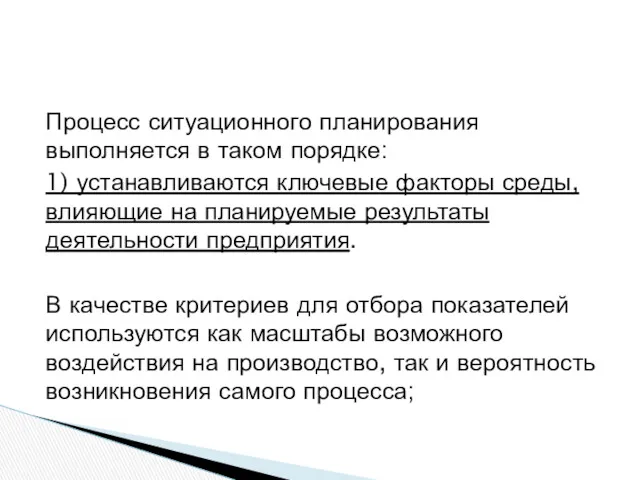 Процесс ситуационного планирования выполняется в таком порядке:
1) устанавливаются ключевые факторы среды, влияющие на планируемые результаты деятельности предприятия.

В качестве критериев для отбора показателей используются как масштабы возможного воздействия на производство, так и вероятность возникновения самого процесса;